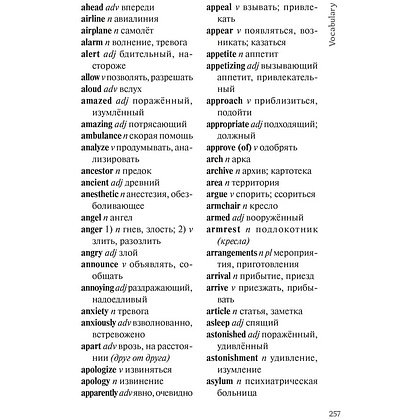 Vocabulary

ahead adv впереди
airline n авиалиния
airplane n самолёт
alarm n волнение, тревога
alert adj бдительный, настороже
allow v позволять, разрешать
aloud adv вслух
amazed adj поражённый, изумлённый
amazing adj потрясающий
ambulance n скорая помощь
analyze v продумывать, анализировать
ancestor n предок
ancient adj древний
anesthetic n анестезия, обезболивающее
angel n ангел
anger 1) n гнев, злость; 2) v злить, разозлить
angry adj злой
announce v объявлять, сообщать
annoying adj раздражающий, надоедливый
anxiety n тревога
anxiously adv взволнованно, встревожено
apart adv врозь, на расстоянии (друг от друга)
apologize v извиняться
apology n извинение
apparently adv явно, очевидно

appeal v взывать; привлекать
appear v появляться, возникать; казаться
appetite n аппетит
appetizing adj вызывающий аппетит, привлекательный
approach v приблизиться, подойти
appropriate adj подходящий; должный
approve (of) v одобрять
arch n арка
archive n архив; картотека
area n территория
argue v спорить; ссориться
armchair n кресло
armed adj вооружённый
armrest n подлокотник (кресла)
arrangements n pl мероприятия, приготовления
arrival n прибытие, приезд
arrive v приезжать, прибывать
article n статья, заметка
asleep adj спящий
astonished adj поражённый, удивлённый
astonishment n удивление, изумление
asylum n психиатрическая больница

257